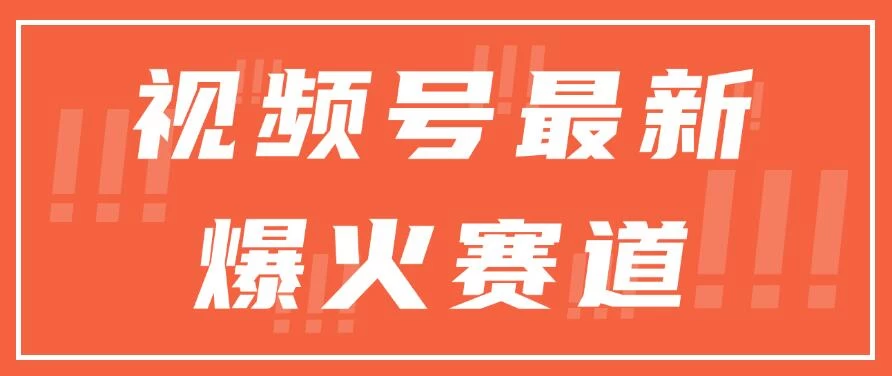 视频号最新
爆火赛道